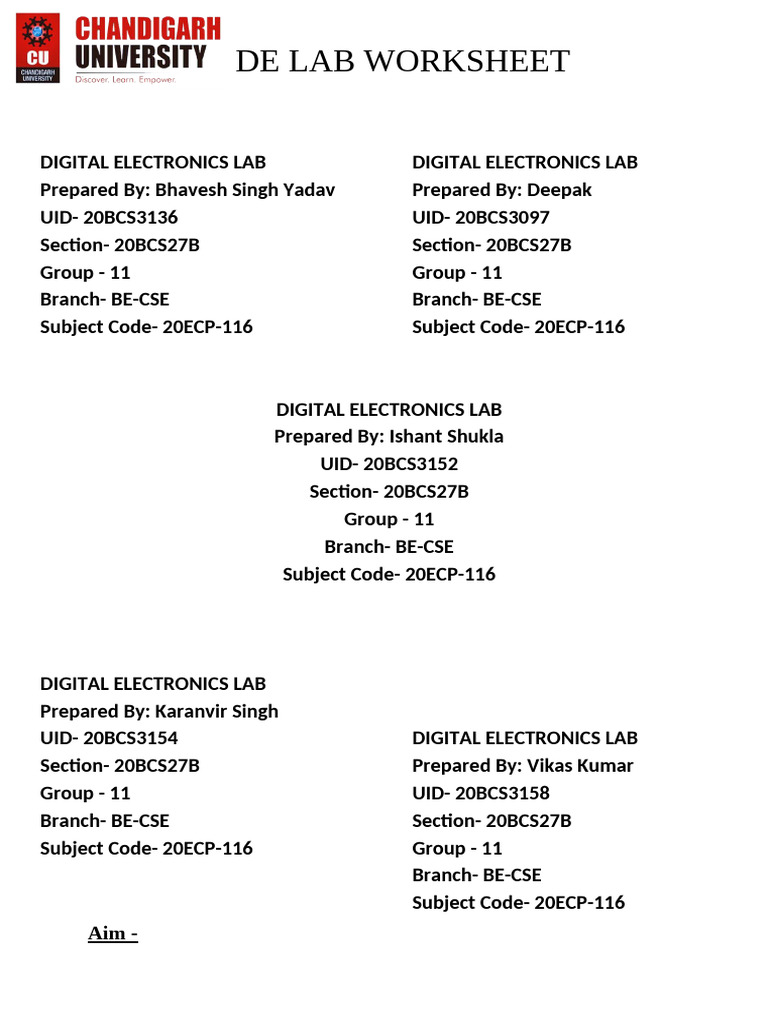 CU
CHANDIGARH UNIVERSITY
CHANDIGARH
UNIVERSITY
Discover. Learn. Empower.

DE LAB WORKSHEET

DIGITAL ELECTRONICS LAB
Prepared By: Bhavesh Singh Yadav
UID- 20BCS3136
Section- 20BCS27B
Group - 11
Branch- BE-CSE
Subject Code- 20ECP-116

DIGITAL ELECTRONICS LAB
Prepared By: Deepak
UID- 20BCS3097
Section- 20BCS27B
Group - 11
Branch- BE-CSE
Subject Code- 20ECP-116

DIGITAL ELECTRONICS LAB
Prepared By: Ishant Shukla
UID- 20BCS3152
Section- 20BCS27B
Group - 11
Branch- BE-CSE
Subject Code- 20ECP-116

DIGITAL ELECTRONICS LAB
Prepared By: Karanvir Singh
UID- 20BCS3154
Section- 20BCS27B
Group - 11
Branch- BE-CSE
Subject Code- 20ECP-116

DIGITAL ELECTRONICS LAB
Prepared By: Vikas Kumar
UID- 20BCS3158
Section- 20BCS27B
Group - 11
Branch- BE-CSE
Subject Code- 20ECP-116

Aim -